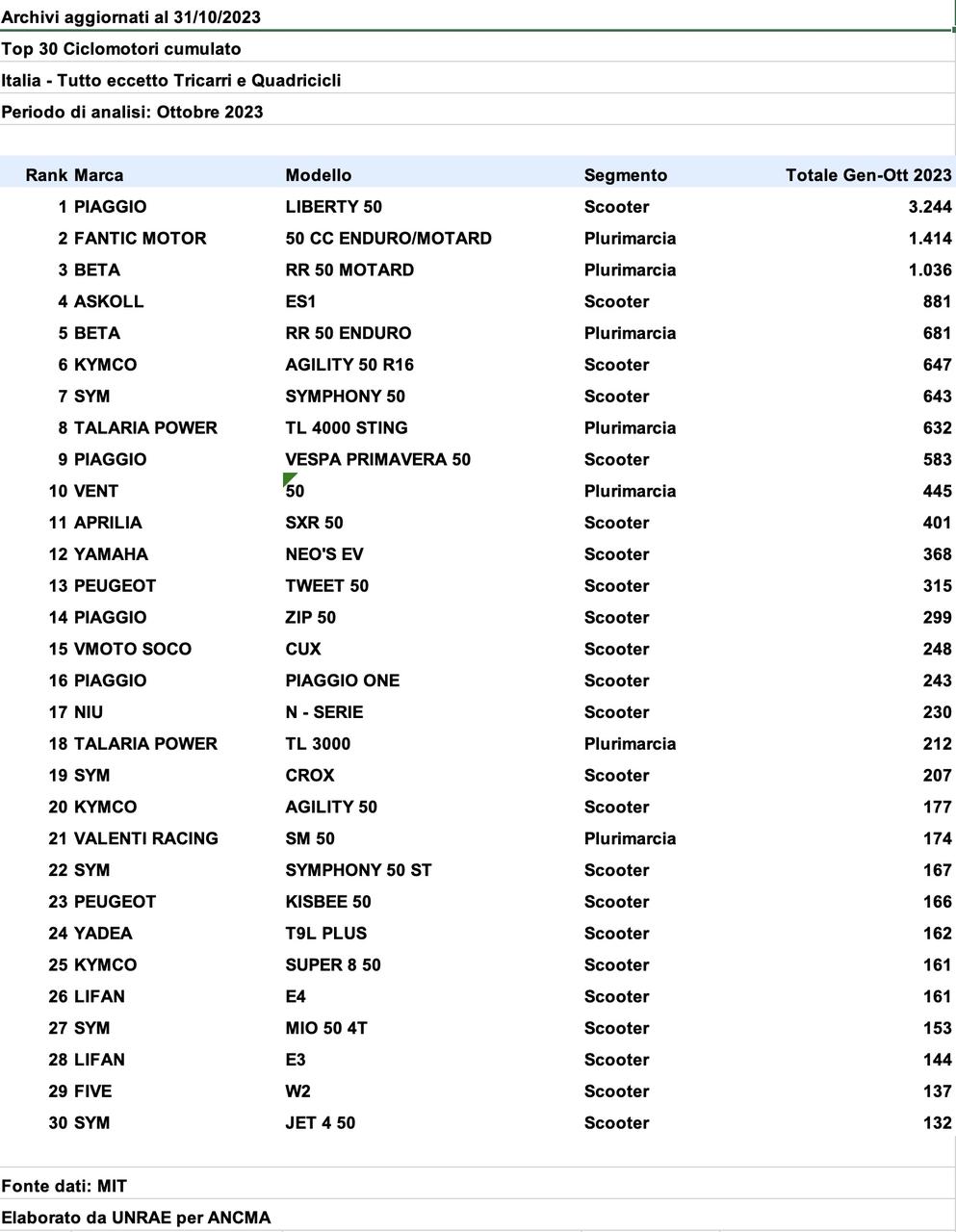 Archivi aggiornati al 31/10/2023

Top 30 Ciclomotori cumulato

Italia - Tutto eccetto Tricarri e Quadricicli

Periodo di analisi: Ottobre 2023

| Rank | Marca | Modello | Segmento | Totale Gen-Ott 2023 |
|---|---|---|---|---|
| 1 | PIAGGIO | LIBERTY 50 | Scooter | 3.244 |
| 2 | FANTIC MOTOR | 50 CC ENDURO/MOTARD | Plurimarcia | 1.414 |
| 3 | BETA | RR 50 MOTARD | Plurimarcia | 1.036 |
| 4 | ASKOLL | ES1 | Scooter | 881 |
| 5 | BETA | RR 50 ENDURO | Plurimarcia | 681 |
| 6 | KYMCO | AGILITY 50 R16 | Scooter | 647 |
| 7 | SYM | SYMPHONY 50 | Scooter | 643 |
| 8 | TALARIA POWER | TL 4000 STING | Plurimarcia | 632 |
| 9 | PIAGGIO | VESPA PRIMAVERA 50 | Scooter | 583 |
| 10 | VENT | 50 | Plurimarcia | 445 |
| 11 | APRILIA | SXR 50 | Scooter | 401 |
| 12 | YAMAHA | NEO'S EV | Scooter | 368 |
| 13 | PEUGEOT | TWEET 50 | Scooter | 315 |
| 14 | PIAGGIO | ZIP 50 | Scooter | 299 |
| 15 | VMOTO SOCO | CUX | Scooter | 248 |
| 16 | PIAGGIO | PIAGGIO ONE | Scooter | 243 |
| 17 | NIU | N - SERIE | Scooter | 230 |
| 18 | TALARIA POWER | TL 3000 | Plurimarcia | 212 |
| 19 | SYM | CROX | Scooter | 207 |
| 20 | KYMCO | AGILITY 50 | Scooter | 177 |
| 21 | VALENTI RACING | SM 50 | Plurimarcia | 174 |
| 22 | SYM | SYMPHONY 50 ST | Scooter | 167 |
| 23 | PEUGEOT | KISBEE 50 | Scooter | 166 |
| 24 | YADEA | T9L PLUS | Scooter | 162 |
| 25 | KYMCO | SUPER 8 50 | Scooter | 161 |
| 26 | LIFAN | E4 | Scooter | 161 |
| 27 | SYM | MIO 50 4T | Scooter | 153 |
| 28 | LIFAN | E3 | Scooter | 144 |
| 29 | FIVE | W2 | Scooter | 137 |
| 30 | SYM | JET 4 50 | Scooter | 132 |

Fonte dati: MIT

Elaborato da UNRAE per ANCMA